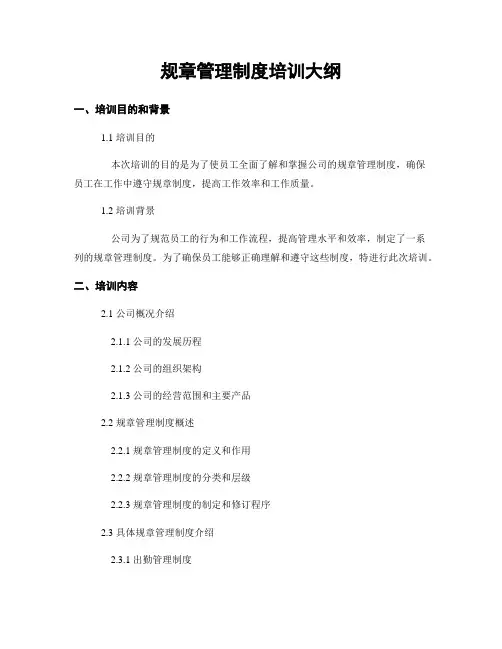 规章管理制度培训大纲

一、培训目的和背景

1.1 培训目的

本次培训的目的是为了使员工全面了解和掌握公司的规章管理制度，确保员工在工作中遵守规章制度，提高工作效率和工作质量。

1.2 培训背景

公司为了规范员工的行为和工作流程，提高管理水平和效率，制定了一系列的规章管理制度。为了确保员工能够正确理解和遵守这些制度，特进行此次培训。

二、培训内容

2.1 公司概况介绍

2.1.1 公司的发展历程

2.1.2 公司的组织架构

2.1.3 公司的经营范围和主要产品

2.2 规章管理制度概述

2.2.1 规章管理制度的定义和作用

2.2.2 规章管理制度的分类和层级

2.2.3 规章管理制度的制定和修订程序

2.3 具体规章管理制度介绍

2.3.1 出勤管理制度